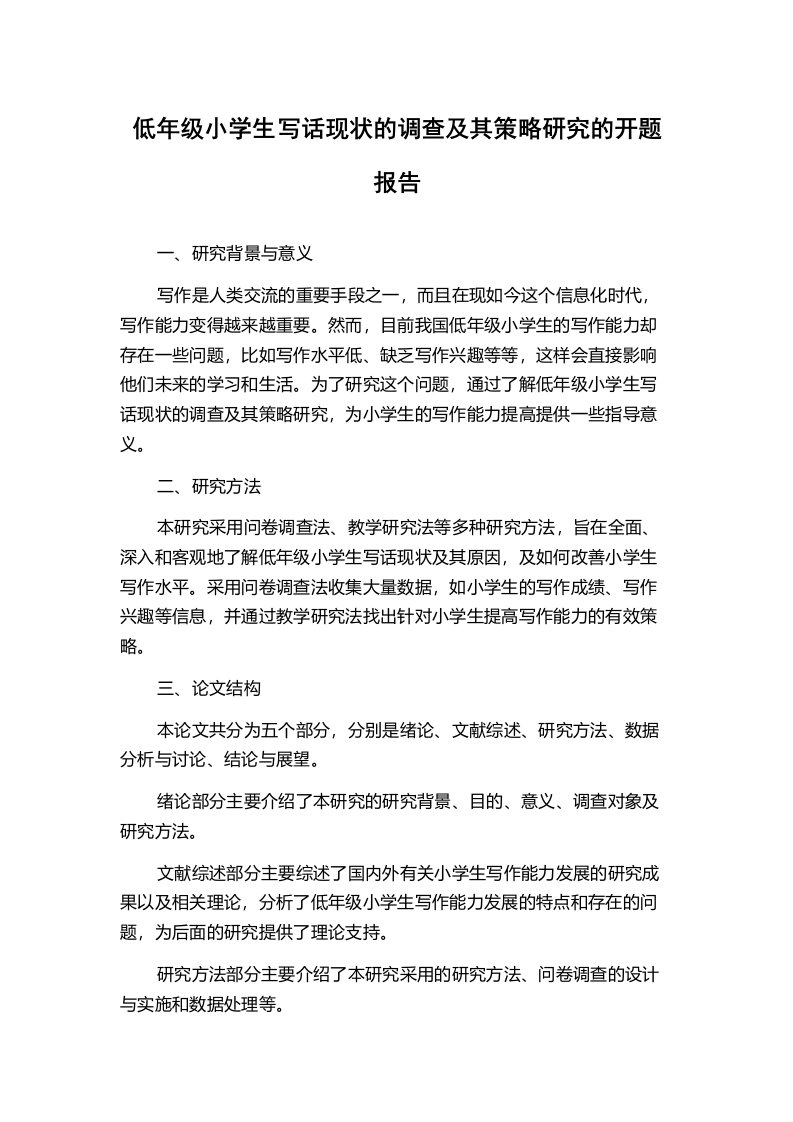 低年级小学生写话现状的调查及其策略研究的开题报告

一、研究背景与意义

写作是人类交流的重要手段之一，而且在现如今这个信息化时代，写作能力变得越来越重要。然而，目前我国低年级小学生的写作能力却存在一些问题，比如写作水平低、缺乏写作兴趣等等，这样会直接影响他们未来的学习和生活。为了研究这个问题，通过了解低年级小学生写话现状的调查及其策略研究，为小学生的写作能力提高提供一些指导意义。

二、研究方法

本研究采用问卷调查法、教学研究法等多种研究方法，旨在全面、深入和客观地了解低年级小学生写话现状及其原因，及如何改善小学生写作水平。采用问卷调查法收集大量数据，如小学生的写作成绩、写作兴趣等信息，并通过教学研究法找出针对小学生提高写作能力的有效策略。

三、论文结构

本论文共分为五个部分，分别是绪论、文献综述、研究方法、数据分析与讨论、结论与展望。

绪论部分主要介绍了本研究的研究背景、目的、意义、调查对象及研究方法。

文献综述部分主要综述了国内外有关小学生写作能力发展的研究成果以及相关理论，分析了低年级小学生写作能力发展的特点和存在的问题，为后面的研究提供了理论支持。

研究方法部分主要介绍了本研究采用的研究方法、问卷调查的设计与实施和数据处理等。